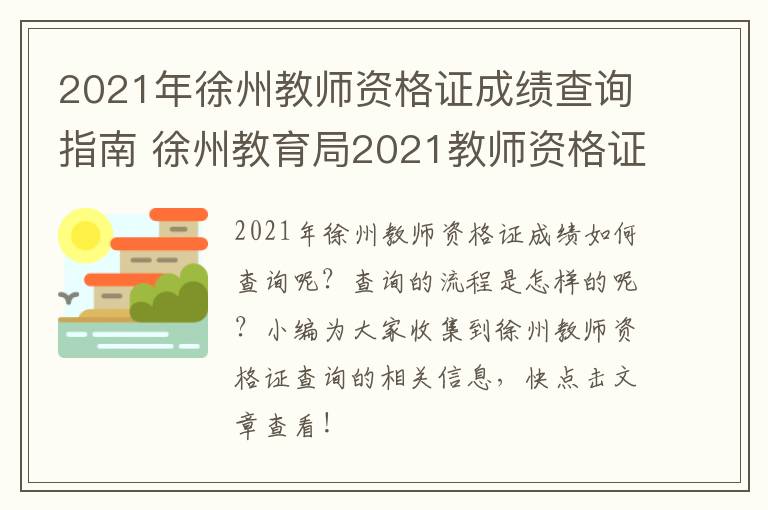 2021年徐州教师资格证成绩查询指南 徐州教育局2021教师资格证

2021年徐州教师资格证成绩如何查询呢？查询的流程是怎样的呢？小编为大家收集到徐州教师资格证查询的相关信息，快点击文章查看！